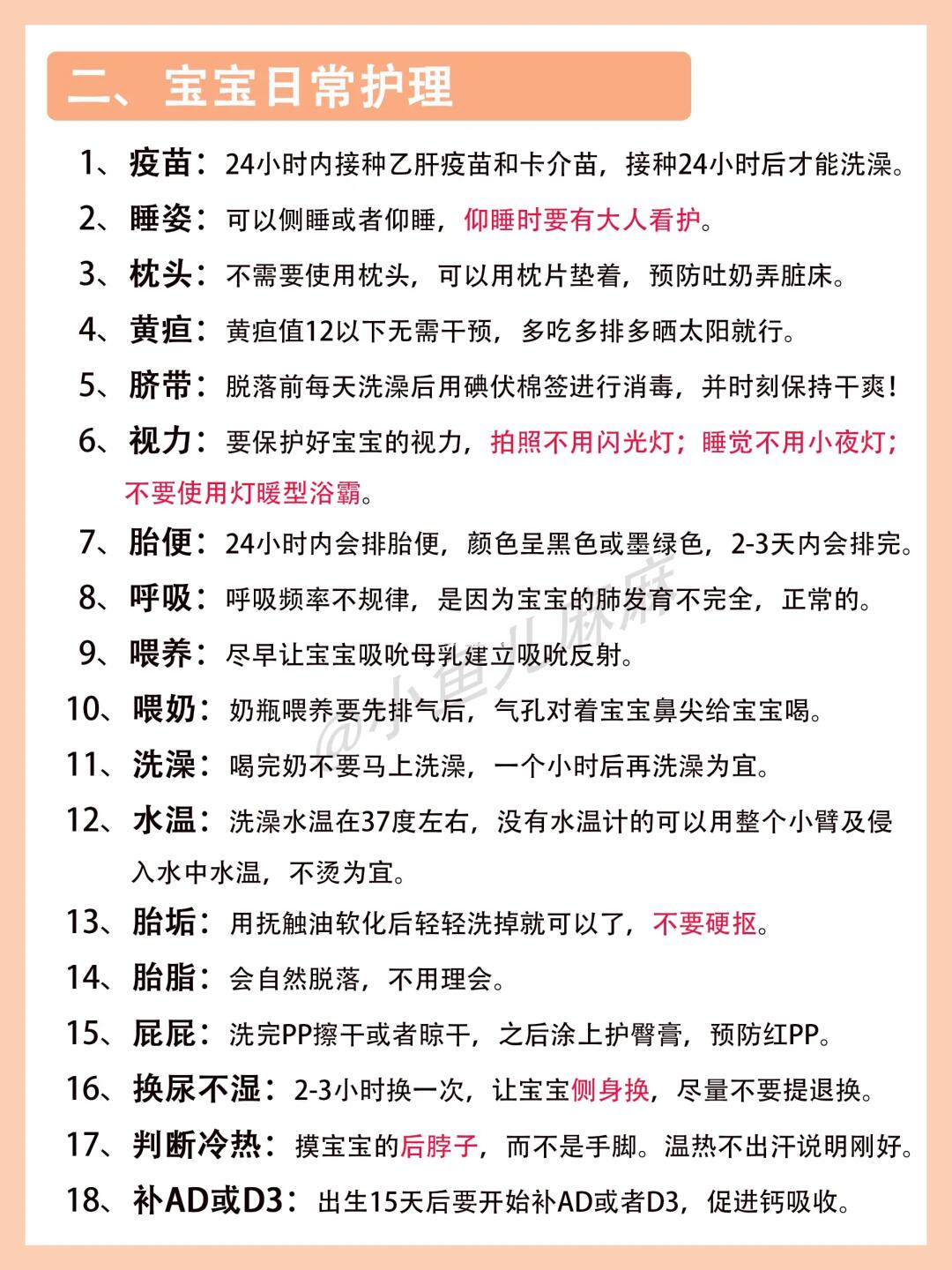 二、宝宝日常护理

1、疫苗：24小时内接种乙肝疫苗和卡介苗，接种24小时后才能洗澡。

2、睡姿：可以侧睡或者仰睡，仰睡时要有大人看护。

3、枕头：不需要使用枕头，可以用枕片垫着，预防吐奶弄脏床。

4、黄疸：黄疸值12以下无需干预，多吃多排多晒太阳就行。

5、脐带：脱落前每天洗澡后用碘伏棉签进行消毒，并时刻保持干爽！

6、视力：要保护好宝宝的视力，拍照不用闪光灯；睡觉不用小夜灯；不要使用灯暖型浴霸。

7、胎便：24小时内会排胎便，颜色呈黑色或墨绿色，2-3天内会排完。

8、呼吸：呼吸频率不规律，是因为宝宝的肺发育不完全，正常的。

9、喂养：尽早让宝宝吸吮母乳建立吸吮反射。

10、喂奶：奶瓶喂养要先排气后，气孔对着宝宝鼻尖给宝宝喝。

11、洗澡：喝完奶不要马上洗澡，一个小时后再洗澡为宜。

12、水温：洗澡水温在37度左右，没有水温计的可以用整个小臂及侵入水中水温，不烫为宜。

13、胎垢：用抚触油软化后轻轻洗掉就可以了，不要硬抠。

14、胎脂：会自然脱落，不用理会。

15、屁屁：洗完PP擦干或者晾干，之后涂上护臀膏，预防红PP。

16、换尿不湿：2-3小时换一次，让宝宝侧身换，尽量不要提退换。

17、判断冷热：摸宝宝的后脖子，而不是手脚。温热不出汗说明刚好。

18、补AD或D3：出生15天后要开始补AD或者D3，促进钙吸收。

@小鱼儿麻麻